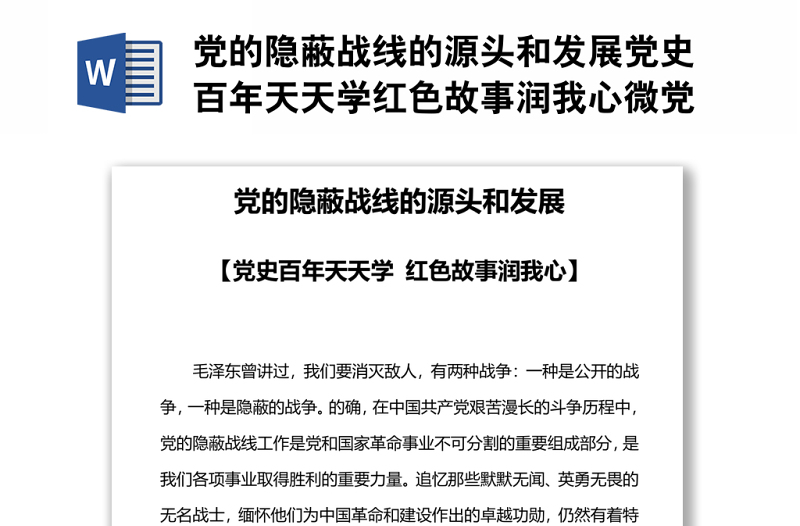 W

党的隐蔽战线的源头和发展党史百年天天学红色故事润我心微党

党的隐蔽战线的源头和发展

【党史百年天天学 红色故事润我心】

毛泽东曾讲过，我们要消灭敌人，有两种战争：一种是公开的战争，一种是隐蔽的战争。的确，在中国共产党艰苦漫长的斗争历程中，党的隐蔽战线工作是党和国家革命事业不可分割的重要组成部分，是我们各项事业取得胜利的重要力量。追忆那些默默无闻、英勇无畏的无名战士，缅怀他们为中国革命和建设作出的卓越功勋，仍然有着特